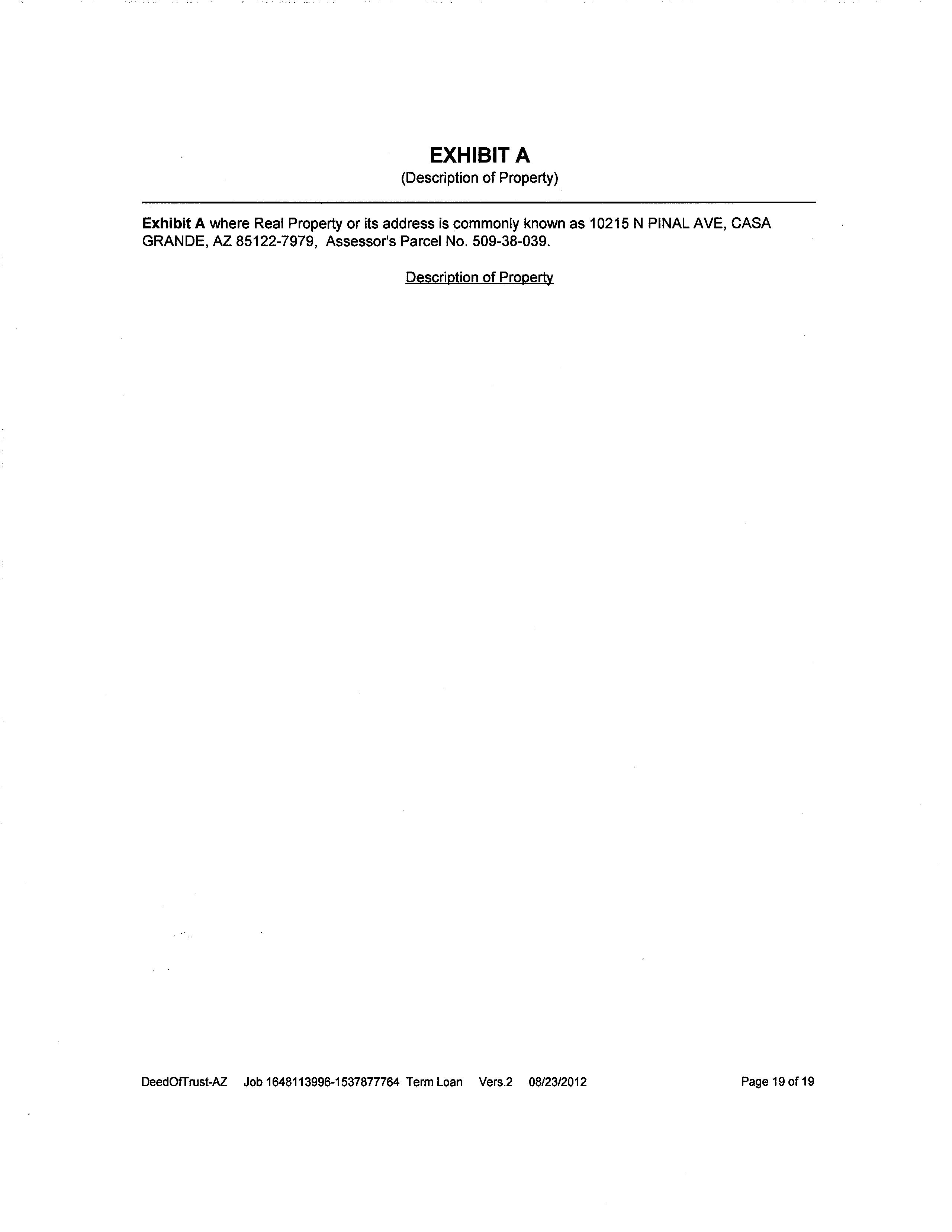 EXHIBIT A
(Description of Property)

Exhibit A where Real Property or its address is commonly known as 10215 N PINAL AVE, CASA GRANDE, AZ 85122-7979, Assessor's Parcel No. 509-38-039.

Description of Property

DeedOfTrust-AZ Job 1648113996-1537877764 Term Loan Vers.2 08/23/2012 Page 19 of 19